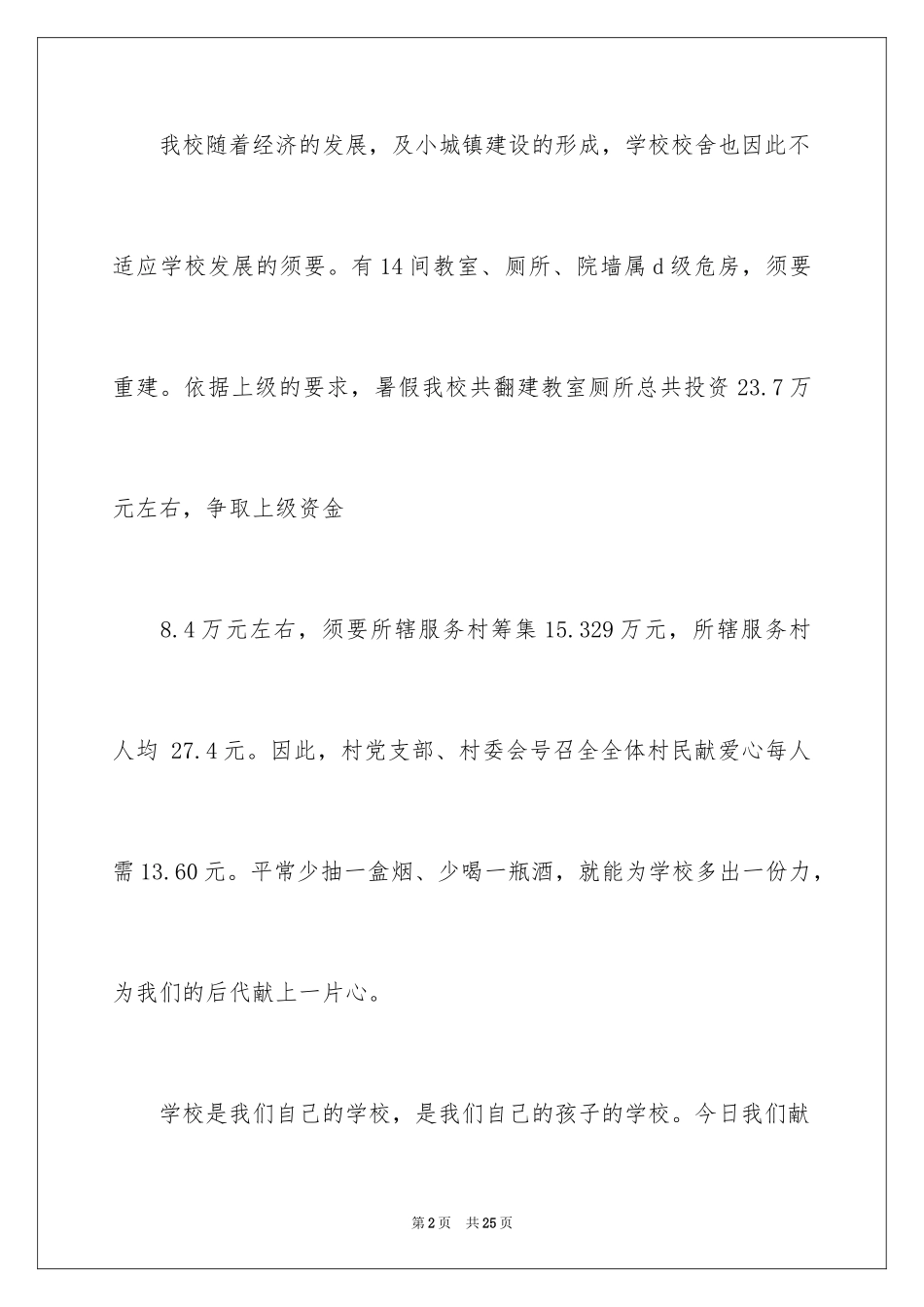 我校随着经济的发展，及小城镇建设的形成，学校校舍也因此不适应学校发展的须要。有14间教室、厕所、院墙属d级危房，须要重建。依据上级的要求，暑假我校共翻建教室厕所总共投资23.7万元左右，争取上级资金

8.4万元左右，须要所辖服务村筹集15.329万元，所辖服务村人均 27.4元。因此，村党支部、村委会号召全全体村民献爱心每人需13.60元。平常少抽一盒烟、少喝一瓶酒，就能为学校多出一份力，为我们的后代献上一片心。

学校是我们自己的学校，是我们自己的孩子的学校。今日我们献

第2页 共25页